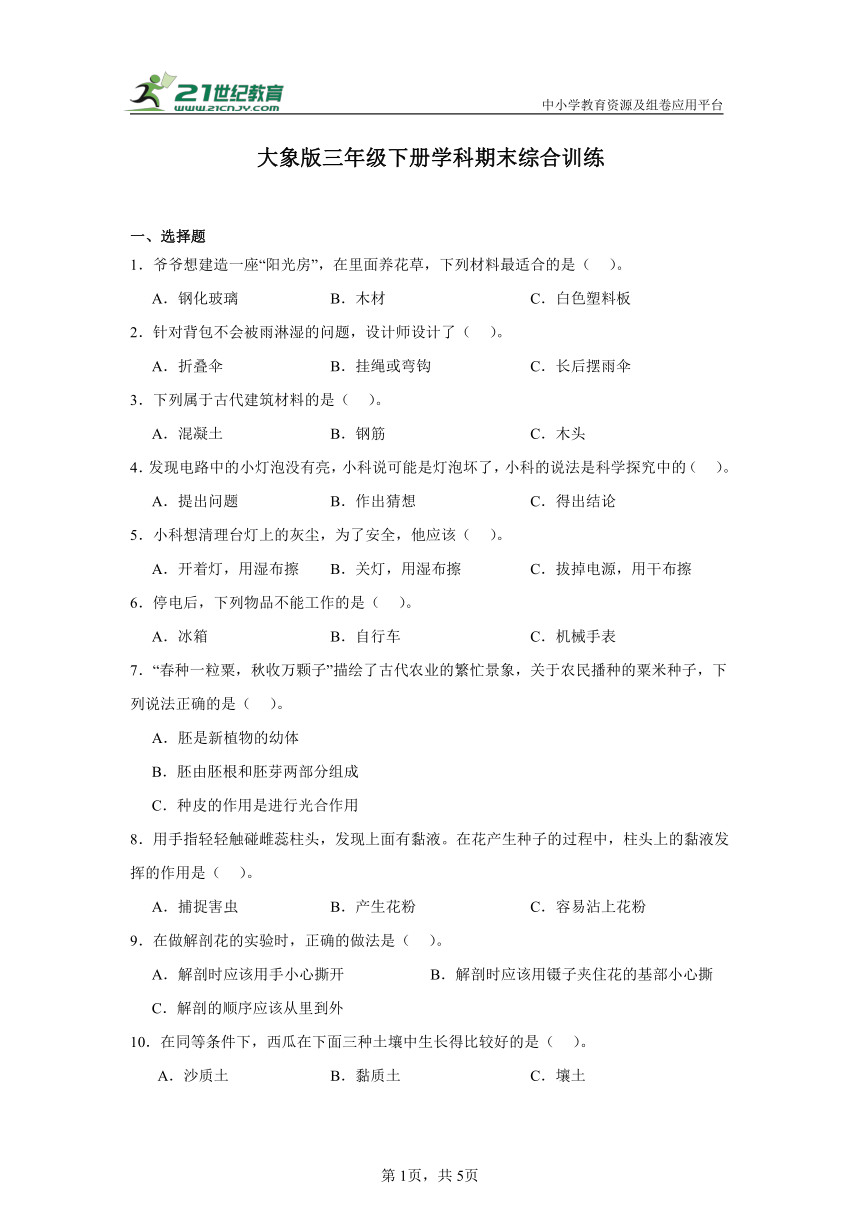 21世纪教育
www.21cnjy.com
中小学教育资源及组卷应用平台

大象版三年级下册学科期末综合训练

一、选择题

1．爷爷想建造一座“阳光房”，在里面养花草，下列材料最适合的是（　）。

A．钢化玻璃　　B．木材　　C．白色塑料板

2．针对背包不会被雨淋湿的问题，设计师设计了（　）。

A．折叠伞　　B．挂绳或弯钩　　C．长后摆雨伞

3．下列属于古代建筑材料的是（　）。

A．混凝土　　B．钢筋　　C．木头

4．发现电路中的小灯泡没有亮，小科说可能是灯泡坏了，小科的说法是科学探究中的（　）。

A．提出问题　　B．作出猜想　　C．得出结论

5．小科想清理台灯上的灰尘，为了安全，他应该（　）。

A．开着灯，用湿布擦　　B．关灯，用湿布擦　　C．拔掉电源，用干布擦

6．停电后，下列物品不能工作的是（　）。

A．冰箱　　B．自行车　　C．机械手表

7．“春种一粒粟，秋收万颗子”描绘了古代农业的繁忙景象，关于农民播种的粟米种子，下列说法正确的是（　）。

A．胚是新植物的幼体

B．胚由胚根和胚芽两部分组成

C．种皮的作用是进行光合作用

8．用手指轻轻触碰雌蕊柱头，发现上面有黏液。在花产生种子的过程中，柱头上的黏液发挥的作用是（　）。

A．捕捉害虫　　B．产生花粉　　C．容易沾上花粉

9．在做解剖花的实验时，正确的做法是（　）。

A．解剖时应该用手小心撕开　　B．解剖时应该用镊子夹住花的基部小心撕

C．解剖的顺序应该从里到外

10．在同等条件下，西瓜在下面三种土壤中生长得比较好的是（　）。

A．沙质土　　B．黏质土　　C．壤土

第1页，共5页